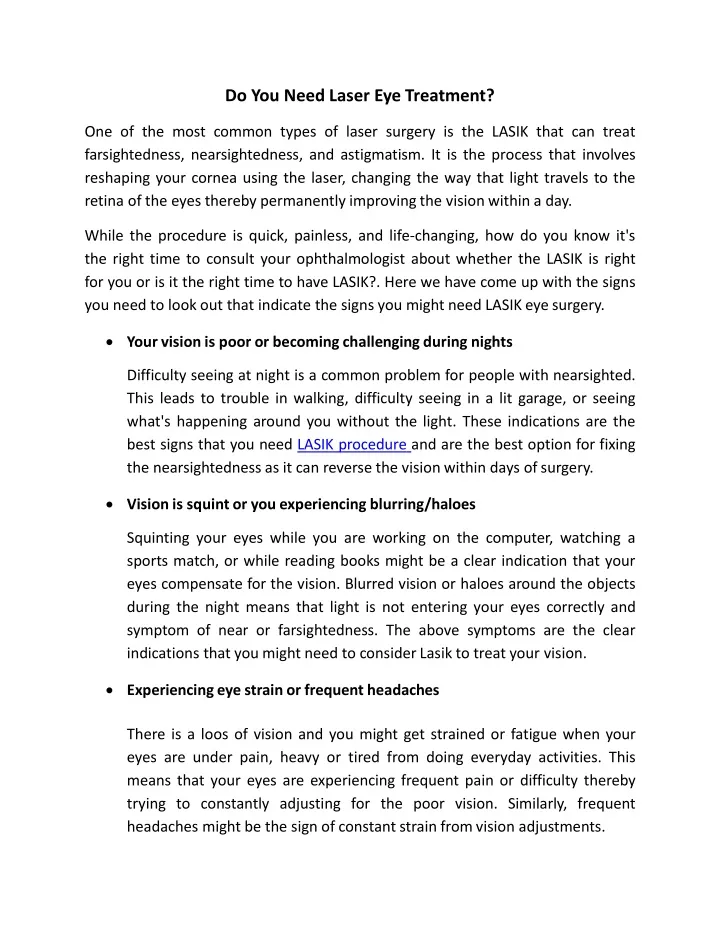 Do You Need Laser Eye Treatment?

One of the most common types of laser surgery is the LASIK that can treat farsightedness, nearsightedness, and astigmatism. It is the process that involves reshaping your cornea using the laser, changing the way that light travels to the retina of the eyes thereby permanently improving the vision within a day.

While the procedure is quick, painless, and life-changing, how do you know it's the right time to consult your ophthalmologist about whether the LASIK is right for you or is it the right time to have LASIK?. Here we have come up with the signs you need to look out that indicate the signs you might need LASIK eye surgery.

• Your vision is poor or becoming challenging during nights

Difficulty seeing at night is a common problem for people with nearsighted. This leads to trouble in walking, difficulty seeing in a lit garage, or seeing what's happening around you without the light. These indications are the best signs that you need LASIK procedure and are the best option for fixing the nearsightedness as it can reverse the vision within days of surgery.

• Vision is squint or you experiencing blurring/haloes

Squinting your eyes while you are working on the computer, watching a sports match, or while reading books might be a clear indication that your eyes compensate for the vision. Blurred vision or haloes around the objects during the night means that light is not entering your eyes correctly and symptom of near or farsightedness. The above symptoms are the clear indications that you might need to consider Lasik to treat your vision.

• Experiencing eye strain or frequent headaches

There is a loos of vision and you might get strained or fatigue when your eyes are under pain, heavy or tired from doing everyday activities. This means that your eyes are experiencing frequent pain or difficulty thereby trying to constantly adjusting for the poor vision. Similarly, frequent headaches might be the sign of constant strain from vision adjustments.